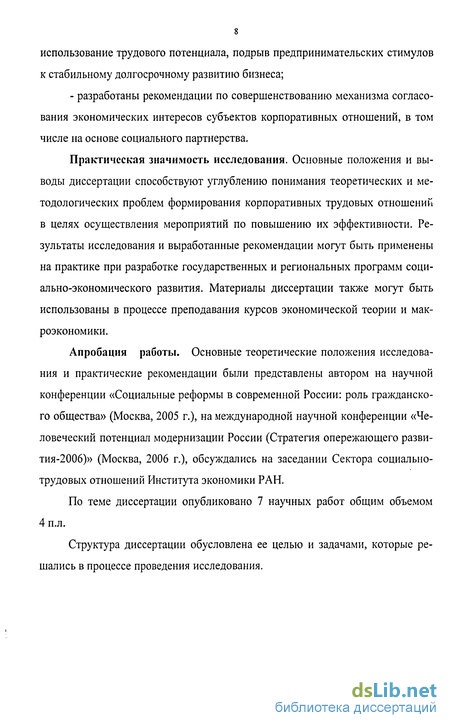 8

использование трудового потенциала, подрыв предпринимательских стимулов к стабильному долгосрочному развитию бизнеса;

- разработаны рекомендации по совершенствованию механизма согласования экономических интересов субъектов корпоративных отношений, в том числе на основе социального партнерства.

Практическая значимость исследования. Основные положения и выводы диссертации способствуют углублению понимания теоретических и методологических проблем формирования корпоративных трудовых отношений в целях осуществления мероприятий по повышению их эффективности. Результаты исследования и выработанные рекомендации могут быть применены на практике при разработке государственных и региональных программ социально-экономического развития. Материалы диссертации также могут быть использованы в процессе преподавания курсов экономической теории и макроэкономики.

Апробация работы. Основные теоретические положения исследования и практические рекомендации были представлены автором на научной конференции «Социальные реформы в современной России: роль гражданского общества» (Москва, 2005 г.), на международной научной конференции «Человеческий потенциал модернизации России (Стратегия опережающего развития-2006)» (Москва, 2006 г.), обсуждались на заседании Сектора социально-трудовых отношений Института экономики РАН.

По теме диссертации опубликовано 7 научных работ общим объемом 4 п.л.

Структура диссертации обусловлена ее целью и задачами, которые решались в процессе проведения исследования.

dsLib.net
библиотека диссертаций